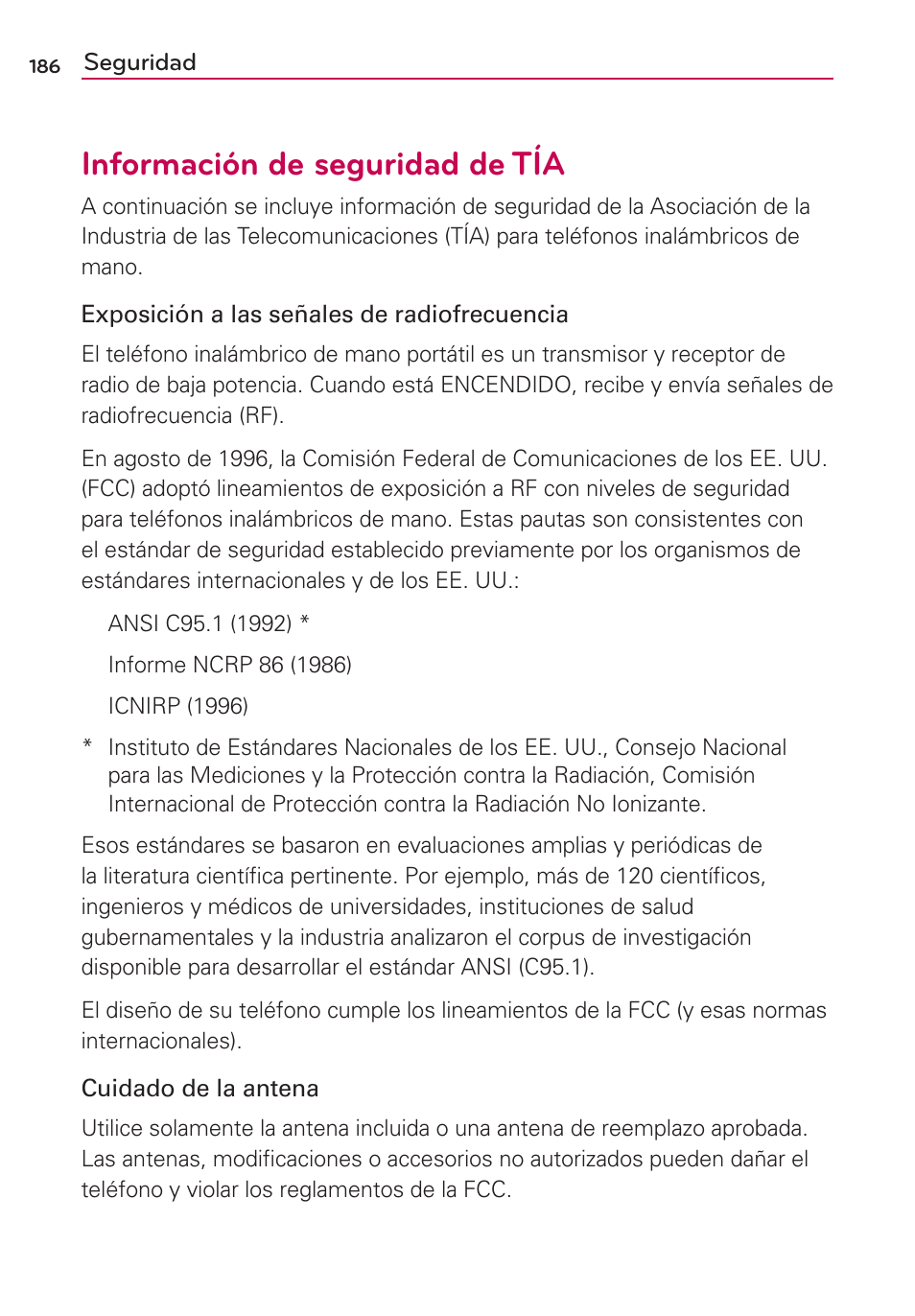 186 Seguridad

Información de seguridad de TÍA

A continuación se incluye información de seguridad de la Asociación de la Industria de las Telecomunicaciones (TÍA) para teléfonos inalámbricos de mano.

Exposición a las señales de radiofrecuencia

El teléfono inalámbrico de mano portátil es un transmisor y receptor de radio de baja potencia. Cuando está ENCENDIDO, recibe y envía señales de radiofrecuencia (RF).

En agosto de 1996, la Comisión Federal de Comunicaciones de los EE. UU. (FCC) adoptó lineamientos de exposición a RF con niveles de seguridad para teléfonos inalámbricos de mano. Estas pautas son consistentes con el estándar de seguridad establecido previamente por los organismos de estándares internacionales y de los EE. UU.:

ANSI C95.1 (1992) *

Informe NCRP 86 (1986)

ICNIRP (1996)

* Instituto de Estándares Nacionales de los EE. UU., Consejo Nacional para las Mediciones y la Protección contra la Radiación, Comisión Internacional de Protección contra la Radiación No Ionizante.

Esos estándares se basaron en evaluaciones amplias y periódicas de la literatura científica pertinente. Por ejemplo, más de 120 científicos, ingenieros y médicos de universidades, instituciones de salud gubernamentales y la industria analizaron el corpus de investigación disponible para desarrollar el estándar ANSI (C95.1).

El diseño de su teléfono cumple los lineamientos de la FCC (y esas normas internacionales).

Cuidado de la antena

Utilice solamente la antena incluida o una antena de reemplazo aprobada. Las antenas, modificaciones o accesorios no autorizados pueden dañar el teléfono y violar los reglamentos de la FCC.